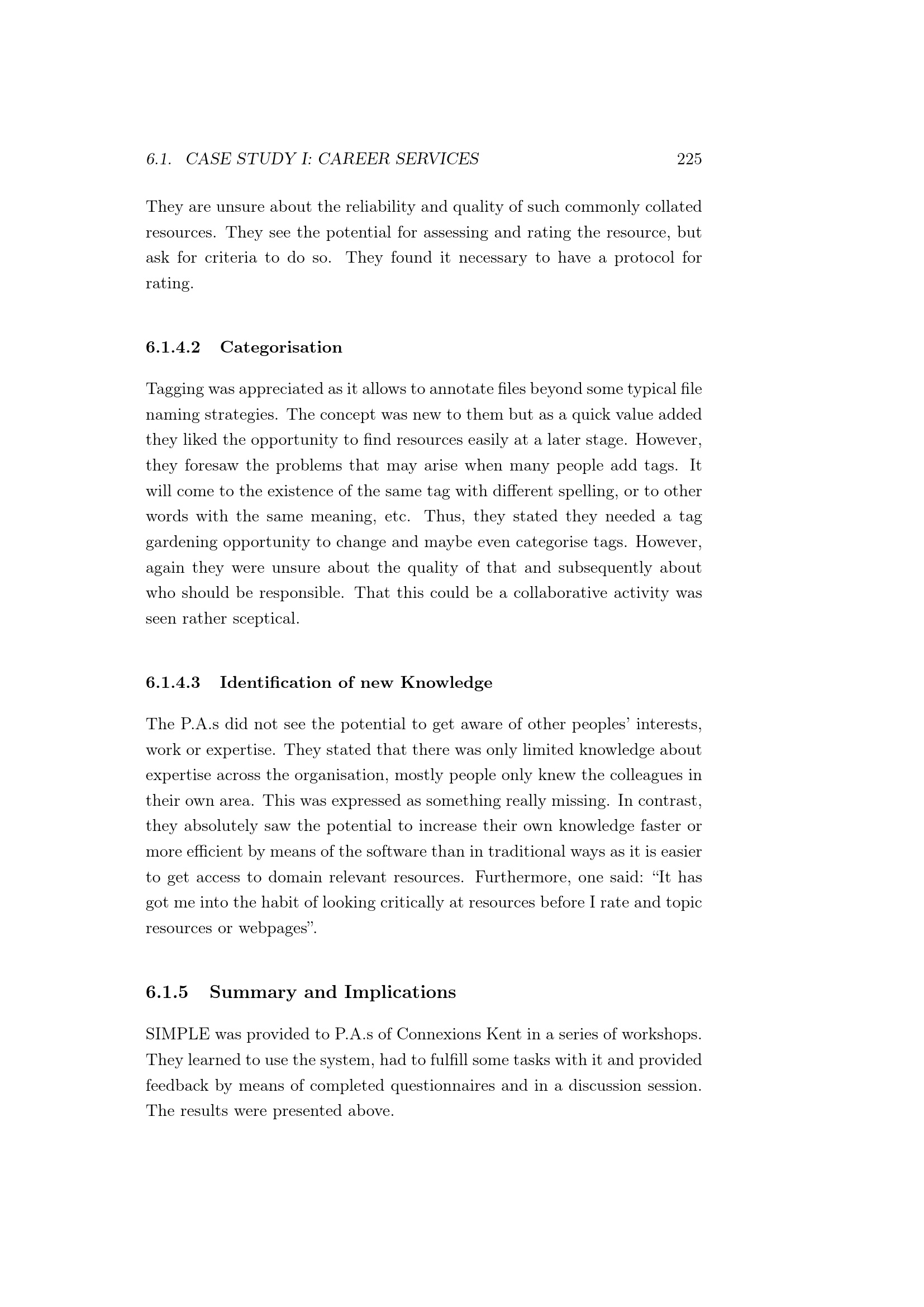 6.1. CASE STUDY I: CAREER SERVICES 225

They are unsure about the reliability and quality of such commonly collated resources. They see the potential for assessing and rating the resource, but ask for criteria to do so. They found it necessary to have a protocol for rating.

6.1.4.2 Categorisation

Tagging was appreciated as it allows to annotate files beyond some typical file naming strategies. The concept was new to them but as a quick value added they liked the opportunity to find resources easily at a later stage. However, they foresaw the problems that may arise when many people add tags. It will come to the existence of the same tag with different spelling, or to other words with the same meaning, etc. Thus, they stated they needed a tag gardening opportunity to change and maybe even categorise tags. However, again they were unsure about the quality of that and subsequently about who should be responsible. That this could be a collaborative activity was seen rather sceptical.

6.1.4.3 Identification of new Knowledge

The P.A.s did not see the potential to get aware of other peoples' interests, work or expertise. They stated that there was only limited knowledge about expertise across the organisation, mostly people only knew the colleagues in their own area. This was expressed as something really missing. In contrast, they absolutely saw the potential to increase their own knowledge faster or more efficient by means of the software than in traditional ways as it is easier to get access to domain relevant resources. Furthermore, one said: "It has got me into the habit of looking critically at resources before I rate and topic resources or webpages".

6.1.5 Summary and Implications

SIMPLE was provided to P.A.s of Connexions Kent in a series of workshops. They learned to use the system, had to fulfill some tasks with it and provided feedback by means of completed questionnaires and in a discussion session. The results were presented above.